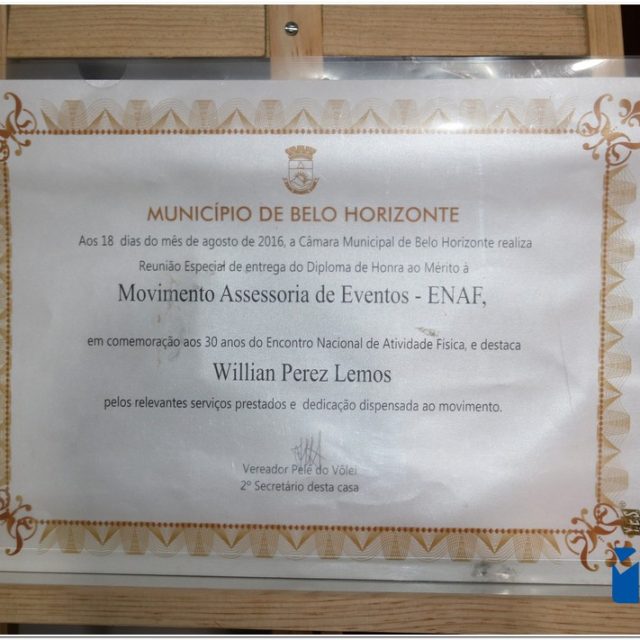 MUNICÍPIO DE BELO HORIZONTE

Aos 18 dias do mês de agosto de 2016, a Câmara Municipal de Belo Horizonte realiza Reunião Especial de entrega do Diploma de Honra ao Mérito à

Movimento Assessoria de Eventos - ENAF,

em comemoração aos 30 anos do Encontro Nacional de Atividade Física, e destaca

Willian Perez Lemos

pelos relevantes serviços prestados e dedicação dispensada ao movimento.

Vereador Pelé do Vôlei
2º Secretário desta casa